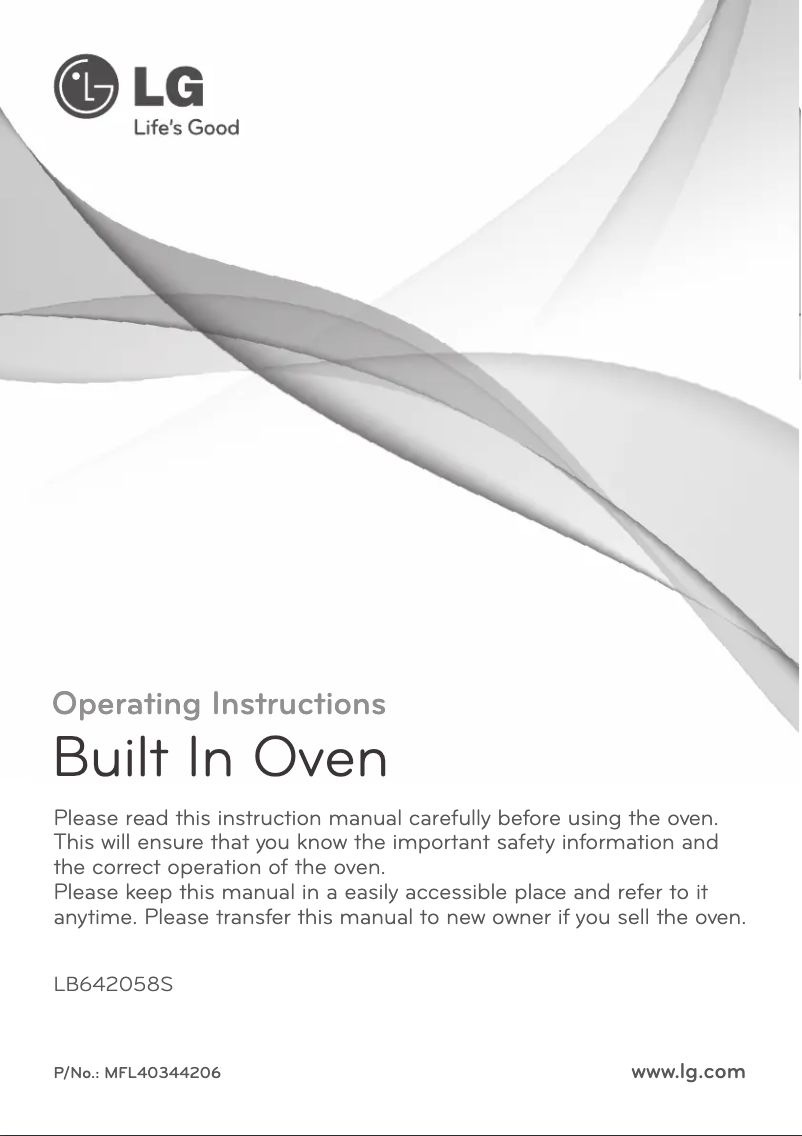 LG
Life's Good

Operating Instructions

Built In Oven

Please read this instruction manual carefully before using the oven. This will ensure that you know the important safety information and the correct operation of the oven.
Please keep this manual in a easily accessible place and refer to it anytime. Please transfer this manual to new owner if you sell the oven.

LB642058S

P/No.: MFL40344206

www.lg.com